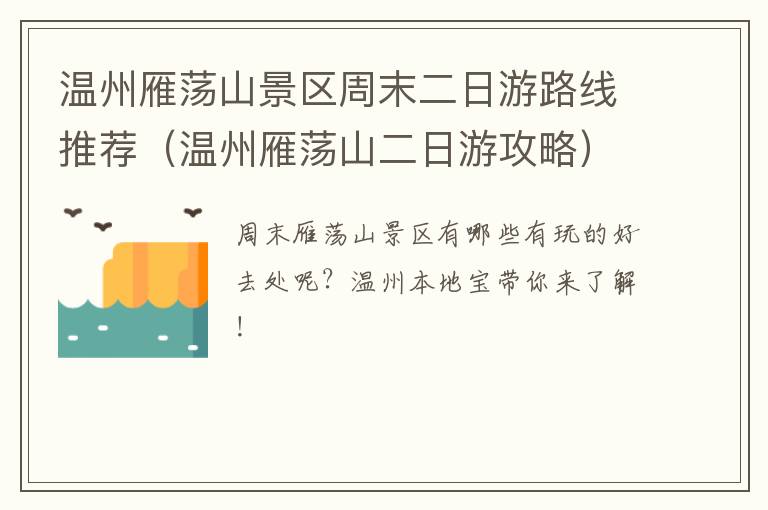 温州雁荡山景区周末二日游路线推荐（温州雁荡山二日游攻略）

周末雁荡山景区有哪些有玩的好去处呢？温州本地宝带你来了解！